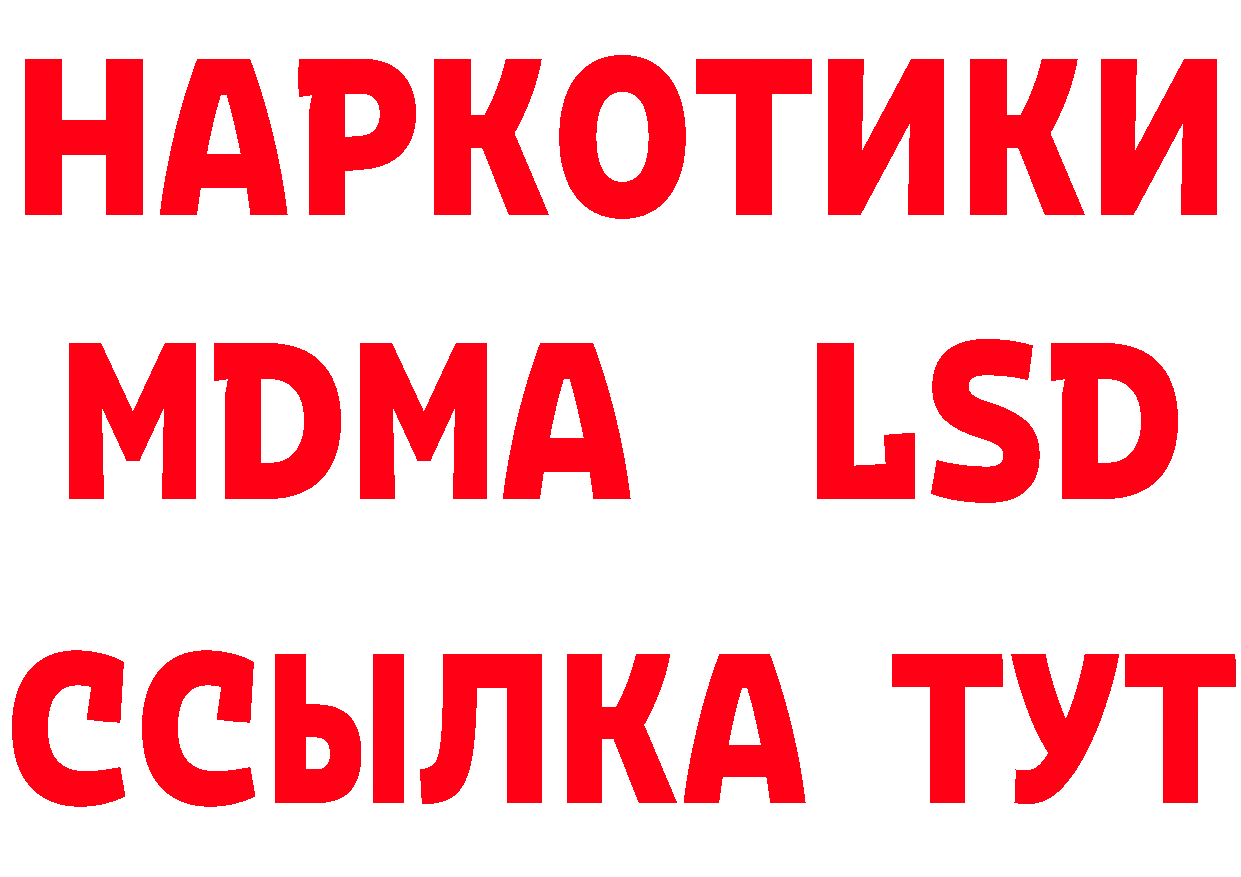 НАРКОТИКИ
MDMA LSD
ССЫЛКА ТУТ